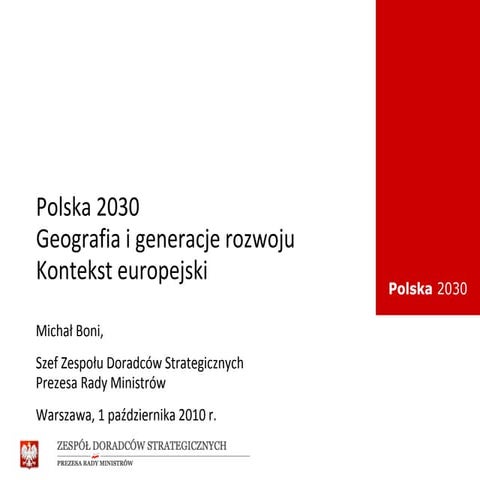 Polska 2030
Geografia i generacje rozwoju
Kontekst europejski

Polska 2030

Michał Boni,

Szef Zespołu Doradców Strategicznych
Prezesa Rady Ministrów

Warszawa, 1 października 2010 r.

ZESPÓŁ DORADCÓW STRATEGICZNYCH
PREZESA RADY MINISTRÓW